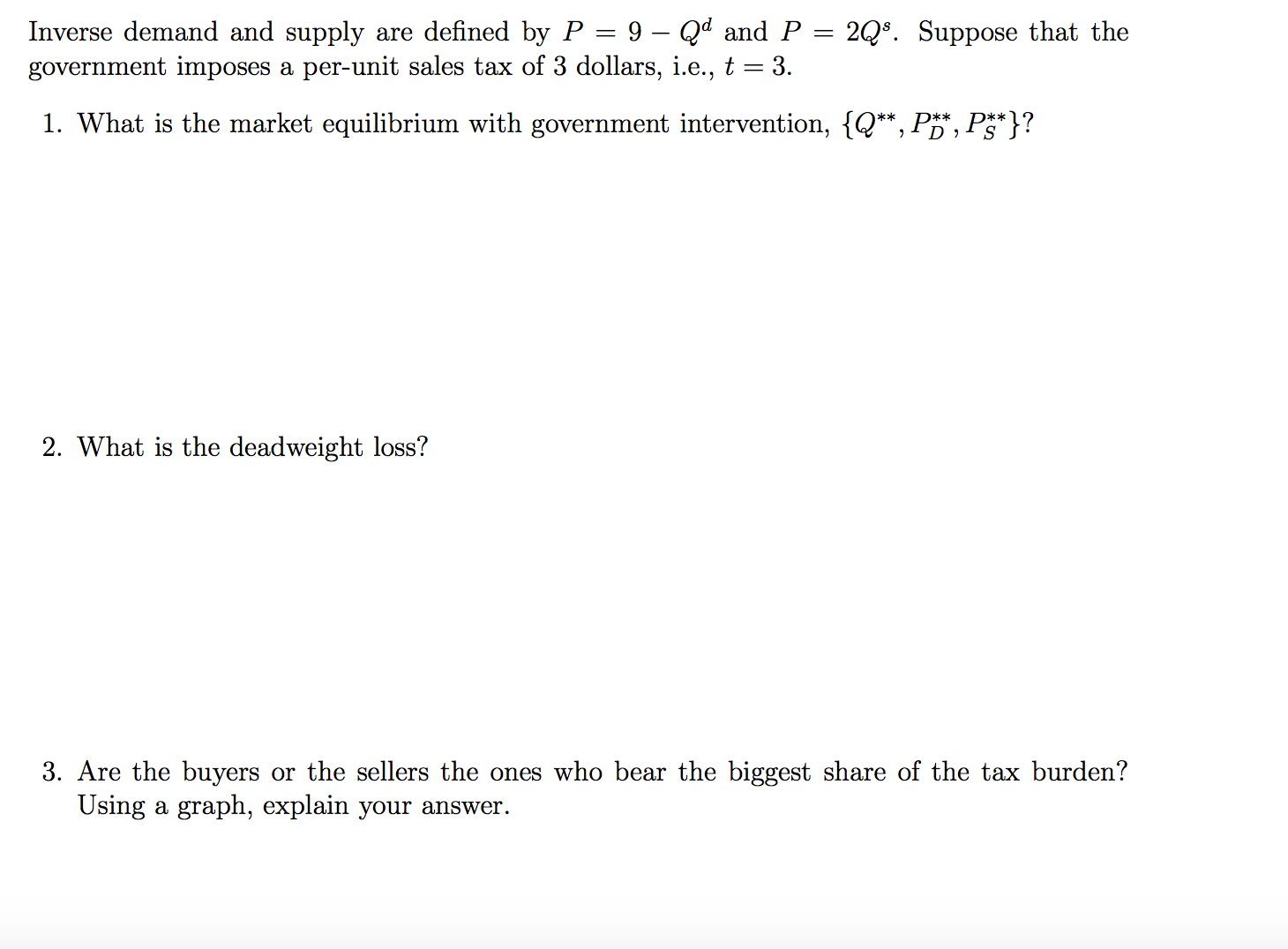 Inverse demand and supply are defined by $P = 9 - Q^d$ and $P = 2Q^s$. Suppose that the government imposes a per-unit sales tax of 3 dollars, i.e., $t = 3$.

1. What is the market equilibrium with government intervention, $\{Q^{**}, P_D^{**}, P_S^{**}\}$?

2. What is the deadweight loss?

3. Are the buyers or the sellers the ones who bear the biggest share of the tax burden? Using a graph, explain your answer.